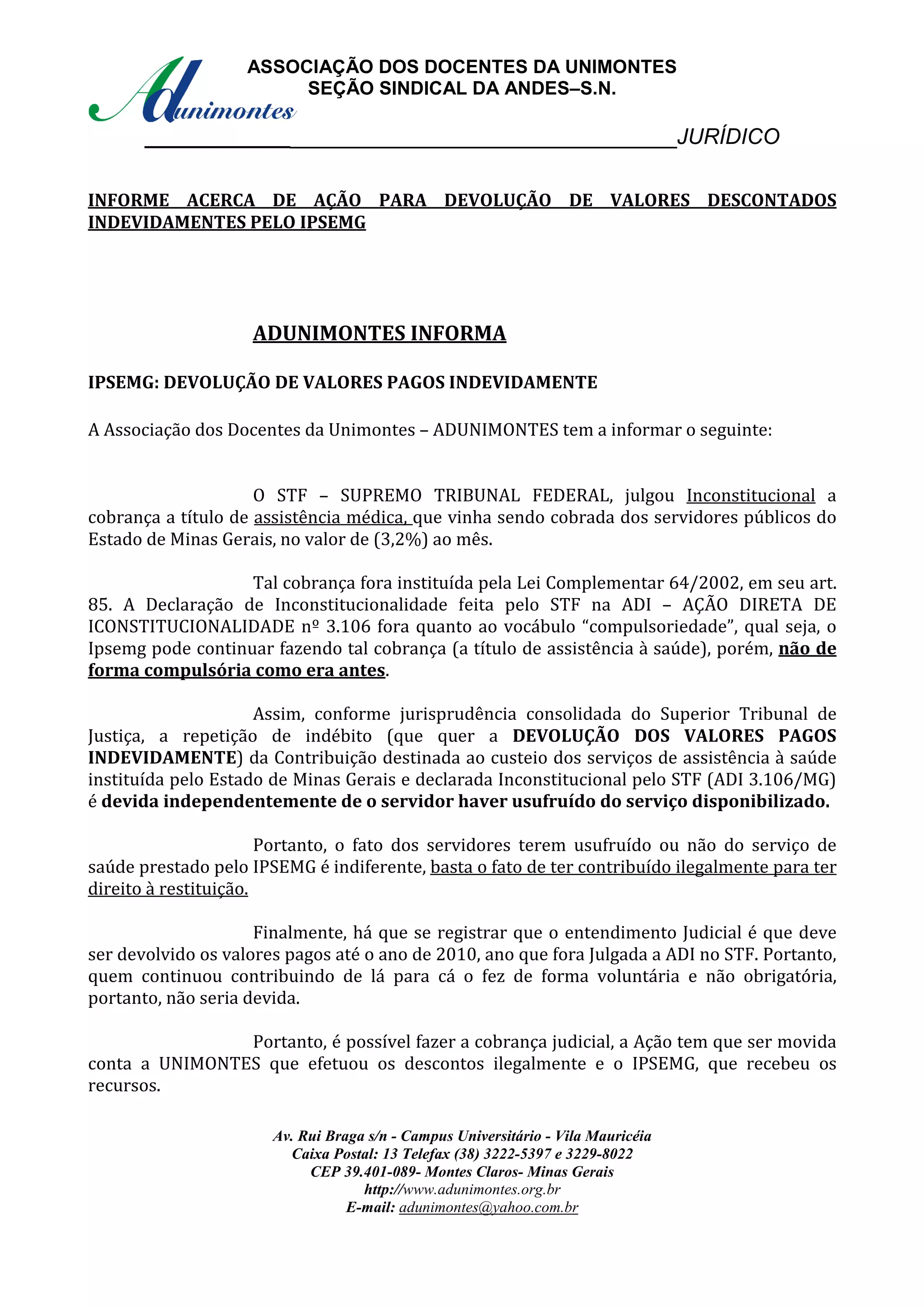 Adunimontes

ASSOCIAÇÃO DOS DOCENTES DA UNIMONTES
SEÇÃO SINDICAL DA ANDES–S.N.

JURÍDICO

INFORME ACERCA DE AÇÃO PARA DEVOLUÇÃO DE VALORES DESCONTADOS INDEVIDAMENTES PELO IPSEMG

ADUNIMONTES INFORMA

IPSEMG: DEVOLUÇÃO DE VALORES PAGOS INDEVIDAMENTE

A Associação dos Docentes da Unimontes – ADUNIMONTES tem a informar o seguinte:

O STF – SUPREMO TRIBUNAL FEDERAL, julgou Inconstitucional a cobrança a título de assistência médica, que vinha sendo cobrada dos servidores públicos do Estado de Minas Gerais, no valor de (3,2%) ao mês.

Tal cobrança fora instituída pela Lei Complementar 64/2002, em seu art. 85. A Declaração de Inconstitucionalidade feita pelo STF na ADI – AÇÃO DIRETA DE ICONSTITUCIONALIDADE nº 3.106 fora quanto ao vocábulo “compulsoriedade”, qual seja, o Ipsemg pode continuar fazendo tal cobrança (a título de assistência à saúde), porém, não de forma compulsória como era antes.

Assim, conforme jurisprudência consolidada do Superior Tribunal de Justiça, a repetição de indébito (que quer a DEVOLUÇÃO DOS VALORES PAGOS INDEVIDAMENTE) da Contribuição destinada ao custeio dos serviços de assistência à saúde instituída pelo Estado de Minas Gerais e declarada Inconstitucional pelo STF (ADI 3.106/MG) é devida independentemente de o servidor haver usufruído do serviço disponibilizado.

Portanto, o fato dos servidores terem usufruído ou não do serviço de saúde prestado pelo IPSEMG é indiferente, basta o fato de ter contribuído ilegalmente para ter direito à restituição.

Finalmente, há que se registrar que o entendimento Judicial é que deve ser devolvido os valores pagos até o ano de 2010, ano que fora Julgada a ADI no STF. Portanto, quem continuou contribuindo de lá para cá o fez de forma voluntária e não obrigatória, portanto, não seria devida.

Portanto, é possível fazer a cobrança judicial, a Ação tem que ser movida conta a UNIMONTES que efetuou os descontos ilegalmente e o IPSEMG, que recebeu os recursos.

Av. Rui Braga s/n - Campus Universitário - Vila Mauricéia
Caixa Postal: 13 Telefax (38) 3222-5397 e 3229-8022
CEP 39.401-089- Montes Claros- Minas Gerais
http://www.adunimontes.org.br
E-mail: adunimontes@yahoo.com.br